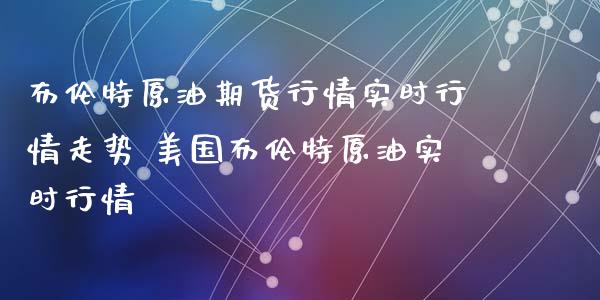 布伦特原油期货行情实时行情走势 美国布伦特原油实时行情